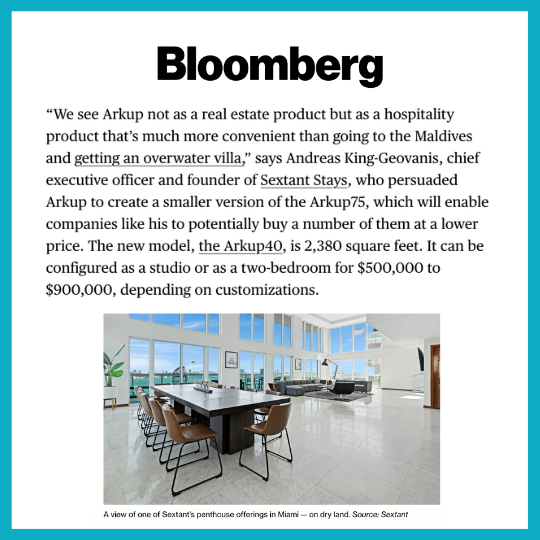 Bloomberg

"We see Arkup not as a real estate product but as a hospitality product that's much more convenient than going to the Maldives and getting an overwater villa," says Andreas King-Geovanis, chief executive officer and founder of Sextant Stays, who persuaded Arkup to create a smaller version of the Arkup75, which will enable companies like his to potentially buy a number of them at a lower price. The new model, the Arkup40, is 2,380 square feet. It can be configured as a studio or as a two-bedroom for $500,000 to $900,000, depending on customizations.

A view of one of Sextant's penthouse offerings in Miami — on dry land. Source: Sextant